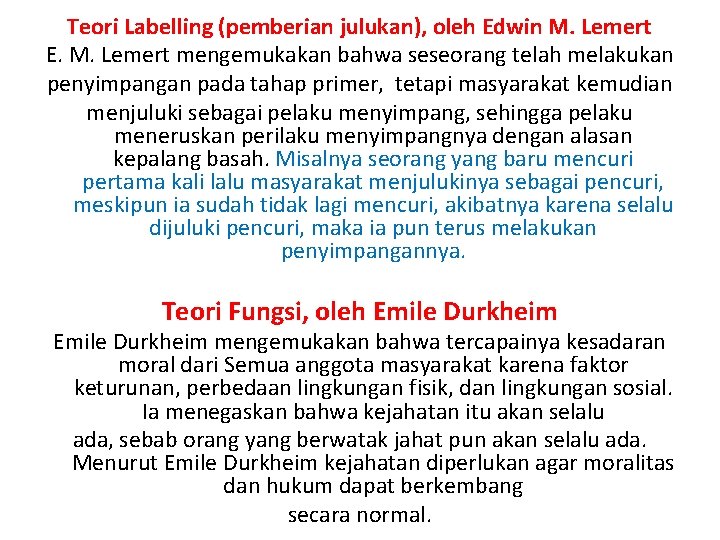 Teori Labelling (pemberian julukan), oleh Edwin M. Lemert

E. M. Lemert mengemukakan bahwa seseorang telah melakukan penyimpangan pada tahap primer, tetapi masyarakat kemudian menjuluki sebagai pelaku menyimpang, sehingga pelaku meneruskan perilaku menyimpangnya dengan alasan kepalang basah. Misalnya seorang yang baru mencuri pertama kali lalu masyarakat menjulukinya sebagai pencuri, meskipun ia sudah tidak lagi mencuri, akibatnya karena selalu dijuluki pencuri, maka ia pun terus melakukan penyimpangannya.

Teori Fungsi, oleh Emile Durkheim

Emile Durkheim mengemukakan bahwa tercapainya kesadaran moral dari Semua anggota masyarakat karena faktor keturunan, perbedaan lingkungan fisik, dan lingkungan sosial. Ia menegaskan bahwa kejahatan itu akan selalu ada, sebab orang yang berwatak jahat pun akan selalu ada. Menurut Emile Durkheim kejahatan diperlukan agar moralitas dan hukum dapat berkembang secara normal.